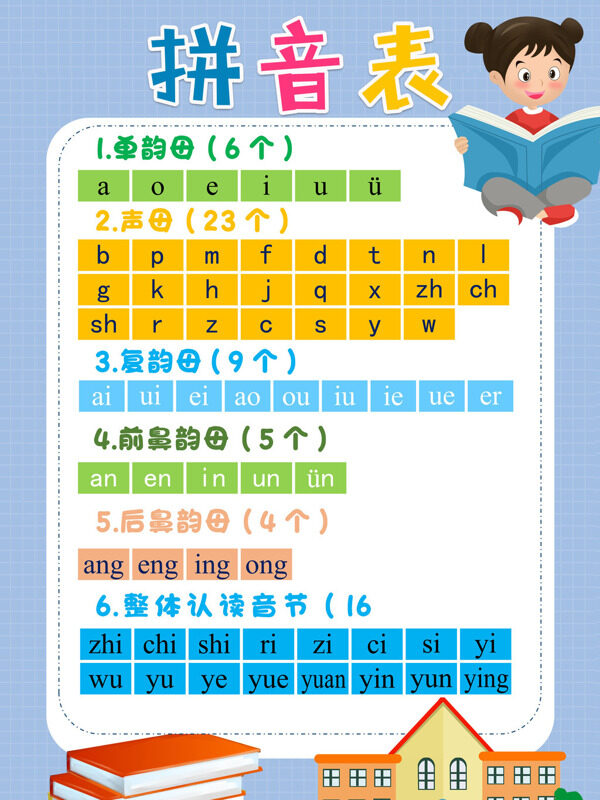 拼音表

1.单韵母（6个）

| a | o | e | i | u | ü |
|---|---|---|---|---|---|

2.声母（23个）

| b | p | m | f | d | t | n | l |
|---|---|---|---|---|---|---|---|
| g | k | h | j | q | x | zh | ch |
| sh | r | z | c | s | y | w | |

3.复韵母（9个）

| ai | ui | ei | ao | ou | iu | ie | ue | er |
|---|---|---|---|---|---|---|---|---|

4.前鼻韵母（5个）

| an | en | in | un | ün |
|---|---|---|---|---|

5.后鼻韵母（4个）

| ang | eng | ing | ong |
|---|---|---|---|

6.整体认读音节（16

| zhi | chi | shi | ri | zi | ci | si | yi |
|---|---|---|---|---|---|---|---|
| wu | yu | ye | yue | yuan | yin | yun | ying |